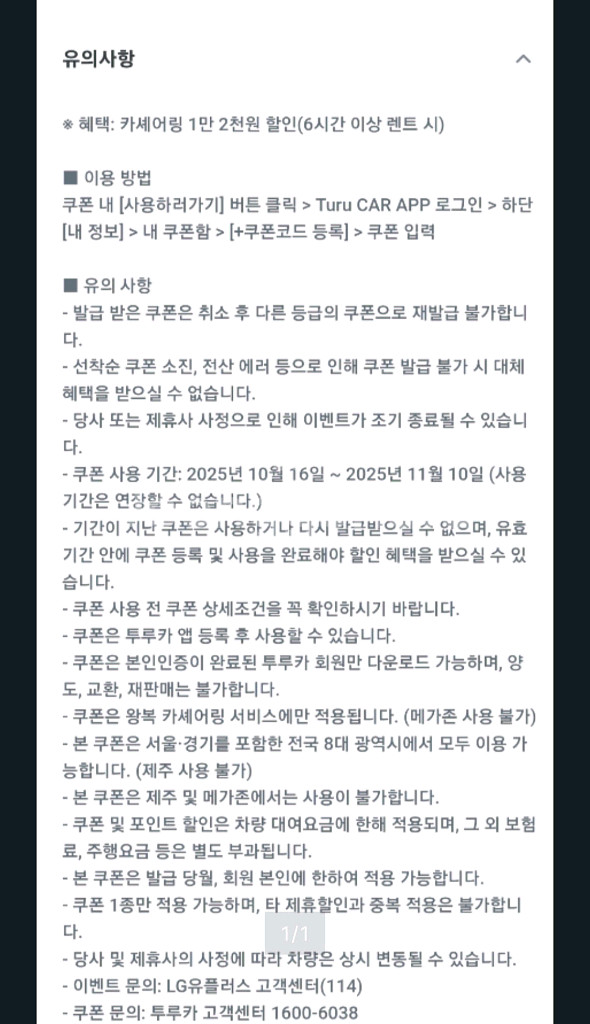 유의사항

※ 혜택: 카셰어링 1만 2천원 할인(6시간 이상 렌트 시)

■ 이용 방법
쿠폰 내 [사용하러가기] 버튼 클릭 > Turu CAR APP 로그인 > 하단 [내 정보] > 내 쿠폰함 > [+쿠폰코드 등록] > 쿠폰 입력

■ 유의 사항
- 발급 받은 쿠폰은 취소 후 다른 등급의 쿠폰으로 재발급 불가합니다.
- 선착순 쿠폰 소진, 전산 에러 등으로 인해 쿠폰 발급 불가 시 대체 혜택을 받으실 수 없습니다.
- 당사 또는 제휴사 사정으로 인해 이벤트가 조기 종료될 수 있습니다.
- 쿠폰 사용 기간: 2025년 10월 16일 ~ 2025년 11월 10일 (사용 기간은 연장할 수 없습니다.)
- 기간이 지난 쿠폰은 사용하거나 다시 발급받으실 수 없으며, 유효 기간 안에 쿠폰 등록 및 사용을 완료해야 할인 혜택을 받으실 수 있습니다.
- 쿠폰 사용 전 쿠폰 상세조건을 꼭 확인하시기 바랍니다.
- 쿠폰은 투루카 앱 등록 후 사용할 수 있습니다.
- 쿠폰은 본인인증이 완료된 투루카 회원만 다운로드 가능하며, 양도, 교환, 재판매는 불가합니다.
- 쿠폰은 왕복 카셰어링 서비스에만 적용됩니다. (메가존 사용 불가)
- 본 쿠폰은 서울·경기를 포함한 전국 8대 광역시에서 모두 이용 가능합니다. (제주 사용 불가)
- 본 쿠폰은 제주 및 메가존에서는 사용이 불가합니다.
- 쿠폰 및 포인트 할인은 차량 대여요금에 한해 적용되며, 그 외 보험료, 주행요금 등은 별도 부과됩니다.
- 본 쿠폰은 발급 당월, 회원 본인에 한하여 적용 가능합니다.
- 쿠폰 1종만 적용 가능하며, 타 제휴할인과 중복 적용은 불가합니다.
1/1
- 당사 및 제휴사의 사정에 따라 차량은 상시 변동될 수 있습니다.
- 이벤트 문의: LG유플러스 고객센터(114)
- 쿠폰 문의: 투루카 고객센터 1600-6038